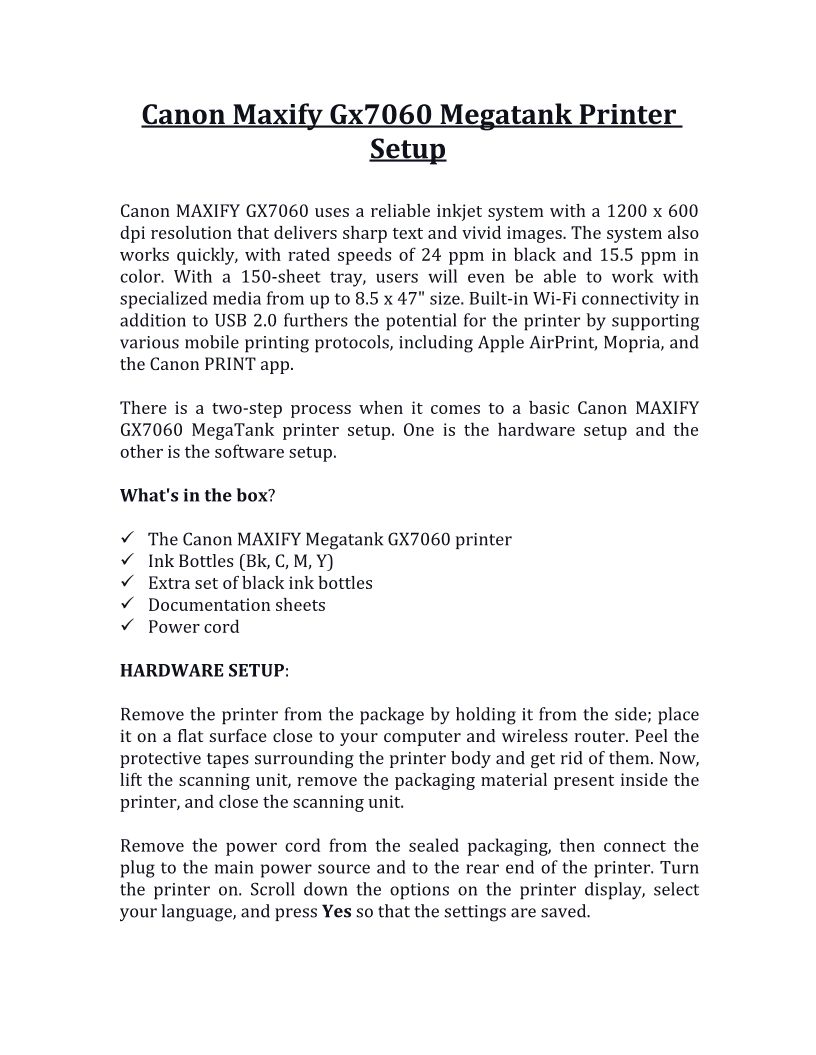 Canon Maxify Gx7060 Megatank Printer Setup

Canon MAXIFY GX7060 uses a reliable inkjet system with a 1200 x 600 dpi resolution that delivers sharp text and vivid images. The system also works quickly, with rated speeds of 24 ppm in black and 15.5 ppm in color. With a 150-sheet tray, users will even be able to work with specialized media from up to 8.5 x 47" size. Built-in Wi-Fi connectivity in addition to USB 2.0 furthers the potential for the printer by supporting various mobile printing protocols, including Apple AirPrint, Mopria, and the Canon PRINT app.

There is a two-step process when it comes to a basic Canon MAXIFY GX7060 MegaTank printer setup. One is the hardware setup and the other is the software setup.

What's in the box?

✓ The Canon MAXIFY Megatank GX7060 printer
✓ Ink Bottles (Bk, C, M, Y)
✓ Extra set of black ink bottles
✓ Documentation sheets
✓ Power cord

HARDWARE SETUP:

Remove the printer from the package by holding it from the side; place it on a flat surface close to your computer and wireless router. Peel the protective tapes surrounding the printer body and get rid of them. Now, lift the scanning unit, remove the packaging material present inside the printer, and close the scanning unit.

Remove the power cord from the sealed packaging, then connect the plug to the main power source and to the rear end of the printer. Turn the printer on. Scroll down the options on the printer display, select your language, and press Yes so that the settings are saved.